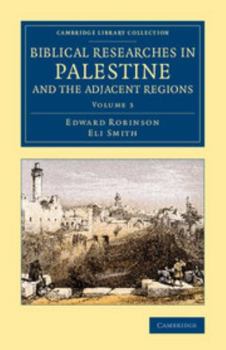 CAMBRIDGE LIBRARY COLLECTION

BIBLICAL RESEARCHES IN PALESTINE AND THE ADJACENT REGIONS

VOLUME 3

EDWARD ROBINSON
ELI SMITH

CAMBRIDGE